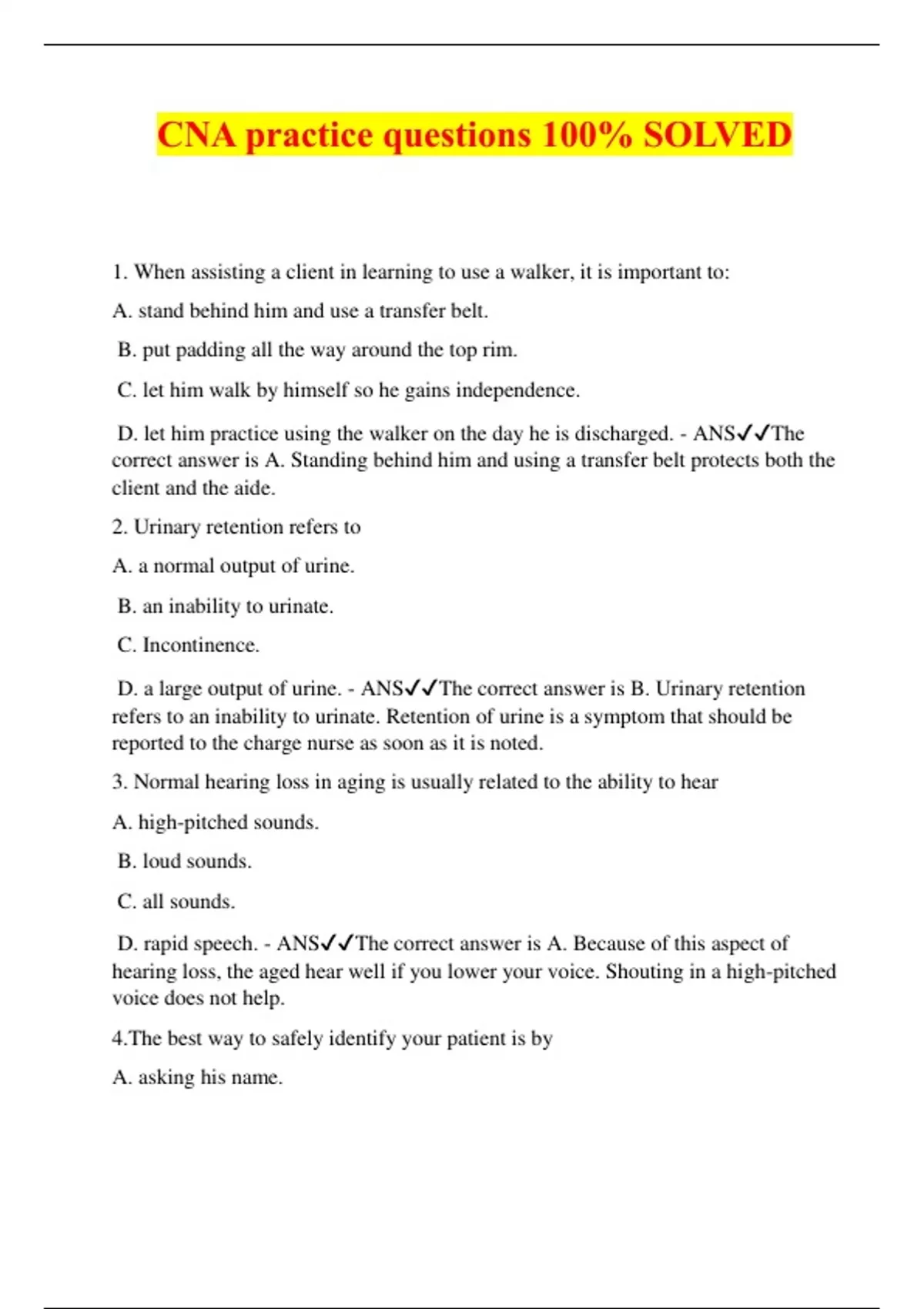 CNA practice questions 100% SOLVED

1. When assisting a client in learning to use a walker, it is important to:

A. stand behind him and use a transfer belt.

B. put padding all the way around the top rim.

C. let him walk by himself so he gains independence.

D. let him practice using the walker on the day he is discharged. - ANS✓✓The correct answer is A. Standing behind him and using a transfer belt protects both the client and the aide.

2. Urinary retention refers to

A. a normal output of urine.

B. an inability to urinate.

C. Incontinence.

D. a large output of urine. - ANS✓✓The correct answer is B. Urinary retention refers to an inability to urinate. Retention of urine is a symptom that should be reported to the charge nurse as soon as it is noted.

3. Normal hearing loss in aging is usually related to the ability to hear

A. high-pitched sounds.

B. loud sounds.

C. all sounds.

D. rapid speech. - ANS✓✓The correct answer is A. Because of this aspect of hearing loss, the aged hear well if you lower your voice. Shouting in a high-pitched voice does not help.

4.The best way to safely identify your patient is by

A. asking his name.